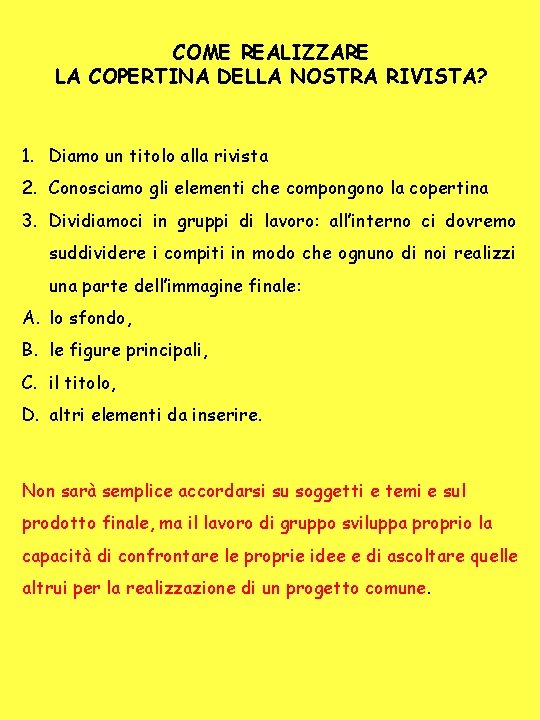 COME REALIZZARE
LA COPERTINA DELLA NOSTRA RIVISTA?

1. Diamo un titolo alla rivista
2. Conosciamo gli elementi che compongono la copertina
3. Dividiamoci in gruppi di lavoro: all'interno ci dovremo suddividere i compiti in modo che ognuno di noi realizzi una parte dell'immagine finale:
A. lo sfondo,
B. le figure principali,
C. il titolo,
D. altri elementi da inserire.

Non sarà semplice accordarsi su soggetti e temi e sul prodotto finale, ma il lavoro di gruppo sviluppa proprio la capacità di confrontare le proprie idee e di ascoltare quelle altrui per la realizzazione di un progetto comune.